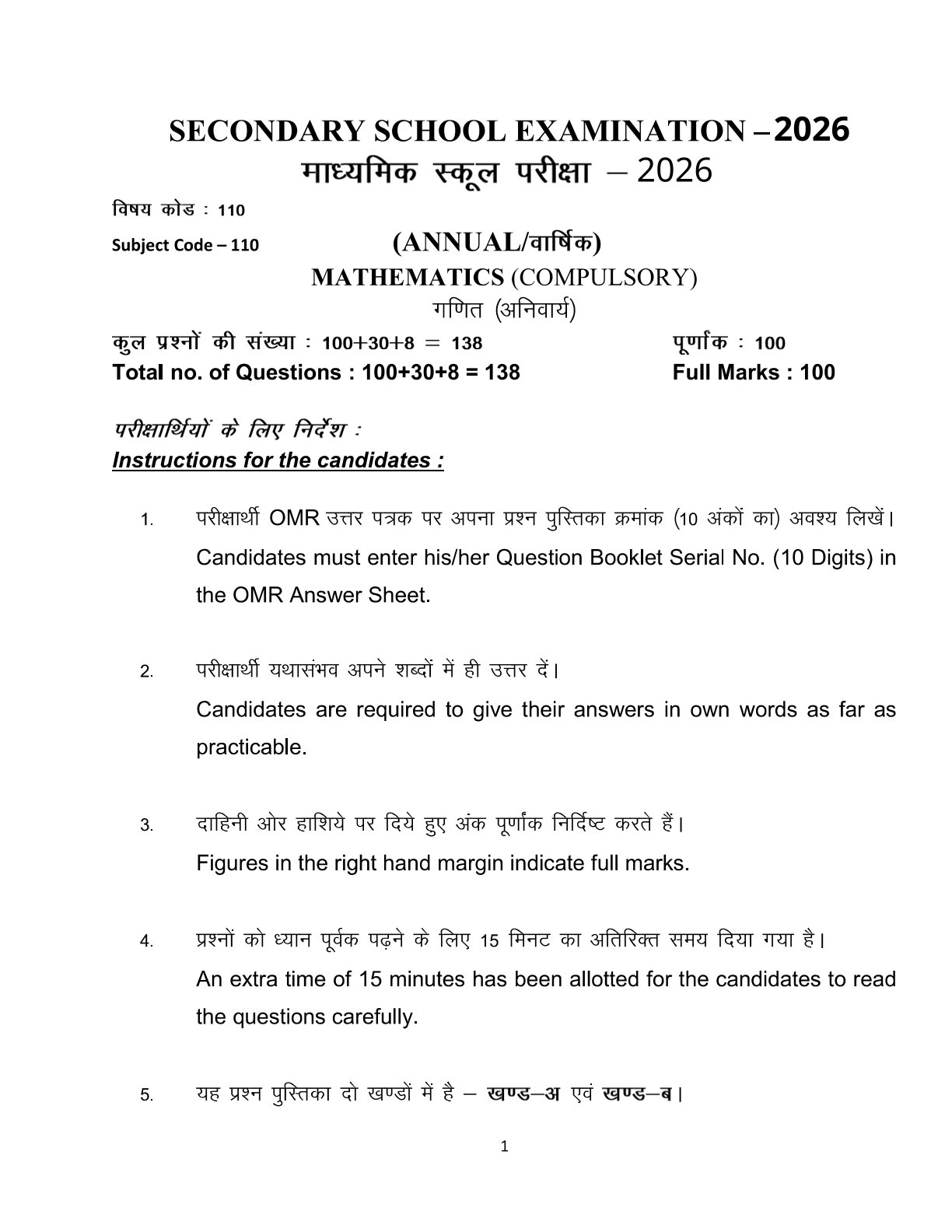 SECONDARY SCHOOL EXAMINATION – 2026
माध्यमिक स्कूल परीक्षा – 2026

विषय कोड : 110
Subject Code – 110

(ANNUAL/वार्षिक)
MATHEMATICS (COMPULSORY)
गणित (अनिवार्य)

कुल प्रश्नों की संख्या : 100+30+8 = 138
पूर्णांक : 100
Total no. of Questions : 100+30+8 = 138
Full Marks : 100

परीक्षार्थियों के लिए निर्देश :
Instructions for the candidates :

1. परीक्षार्थी OMR उत्तर पत्रक पर अपना प्रश्न पुस्तिका क्रमांक (10 अंकों का) अवश्य लिखें। Candidates must enter his/her Question Booklet Serial No. (10 Digits) in the OMR Answer Sheet.

2. परीक्षार्थी यथासंभव अपने शब्दों में ही उत्तर दें।
Candidates are required to give their answers in own words as far as practicable.

3. दाहिनी ओर हाशिये पर दिये हुए अंक पूर्णांक निर्दिष्ट करते हैं।
Figures in the right hand margin indicate full marks.

4. प्रश्नों को ध्यान पूर्वक पढ़ने के लिए 15 मिनट का अतिरिक्त समय दिया गया है।
An extra time of 15 minutes has been allotted for the candidates to read the questions carefully.

5. यह प्रश्न पुस्तिका दो खण्डों में है – खण्ड–अ एवं खण्ड–ब।

1